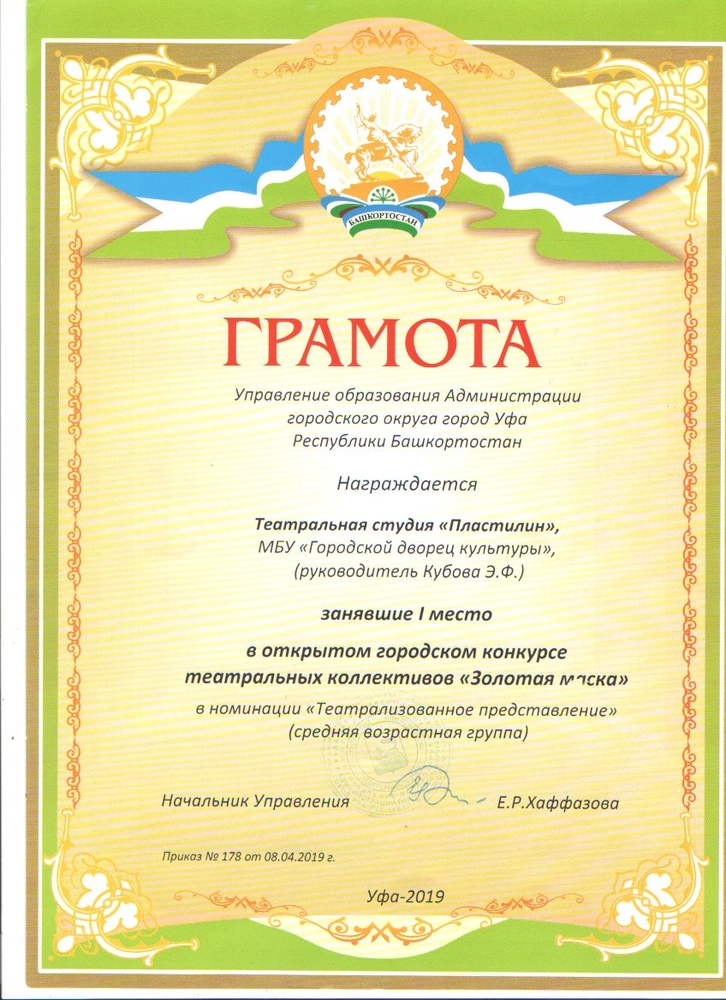 БАШКОРТОСТАН

ГРАМОТА

Управление образования Администрации городского округа город Уфа Республики Башкортостан

Награждается

Театральная студия «Пластилин», МБУ «Городской дворец культуры», (руководитель Кубова Э.Ф.)

занявшие I место

в открытом городском конкурсе театральных коллективов «Золотая маска»

в номинации «Театрализованное представление» (средняя возрастная группа)

Начальник Управления Е.Р.Хаффазова

Приказ № 178 от 08.04.2019 г.

Уфа-2019